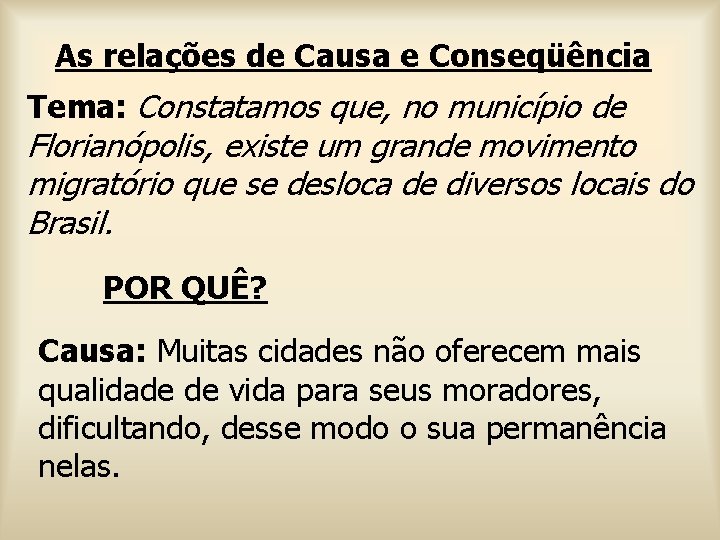 As relações de Causa e Conseqüência

Tema: Constatamos que, no município de Florianópolis, existe um grande movimento migratório que se desloca de diversos locais do Brasil.

POR QUÊ?

Causa: Muitas cidades não oferecem mais qualidade de vida para seus moradores, dificultando, desse modo o sua permanência nelas.